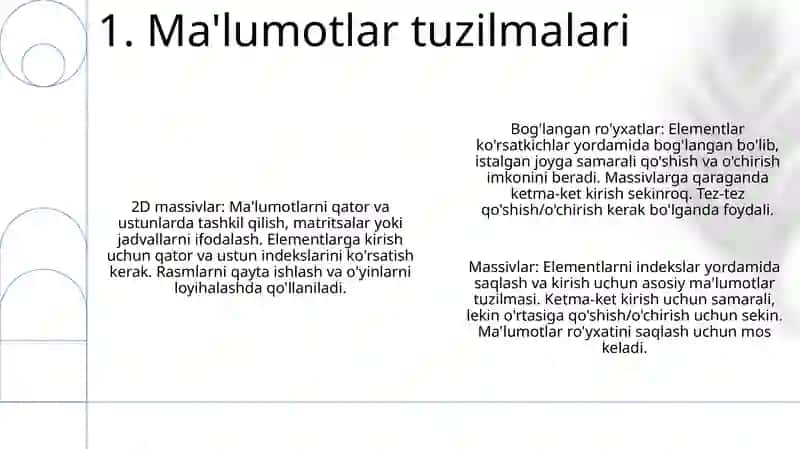 1. Ma'lumotlar tuzilmalari

2D massivlar: Ma'lumotlarni qator va ustunlarda tashkil qilish, matritsalar yoki jadvallarni ifodalash. Elementlarga kirish uchun qator va ustun indekslarini ko'rsatish kerak. Rasmlarni qayta ishlash va o'yinlarni loyihalashda qo'llaniladi.

Bog'langan ro'yxatlar: Elementlar ko'rsatkichlar yordamida bog'langan bo'lib, istalgan joyga samarali qo'shish va o'chirish imkonini beradi. Massivlarga qaraganda ketma-ket kirish sekinroq. Tez-tez qo'shish/o'chirish kerak bo'lganda foydali.

Massivlar: Elementlarni indekslar yordamida saqlash va kirish uchun asosiy ma'lumotlar tuzilmasi. Ketma-ket kirish uchun samarali, lekin o'rtasiga qo'shish/o'chirish uchun sekin. Ma'lumotlar ro'yxatini saqlash uchun mos keladi.